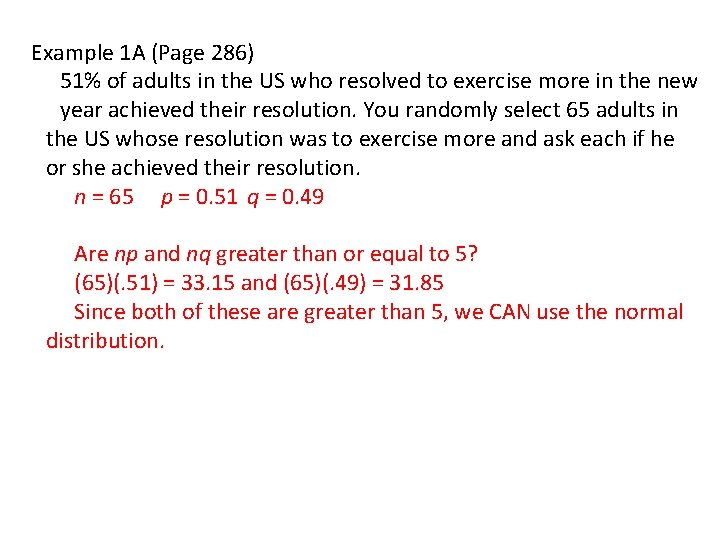 Example 1A (Page 286)

51% of adults in the US who resolved to exercise more in the new year achieved their resolution. You randomly select 65 adults in the US whose resolution was to exercise more and ask each if he or she achieved their resolution.

$n = 65$ $p = 0.51$ $q = 0.49$

Are $np$ and $nq$ greater than or equal to 5?

$(65)(.51) = 33.15$ and $(65)(.49) = 31.85$

Since both of these are greater than 5, we CAN use the normal distribution.